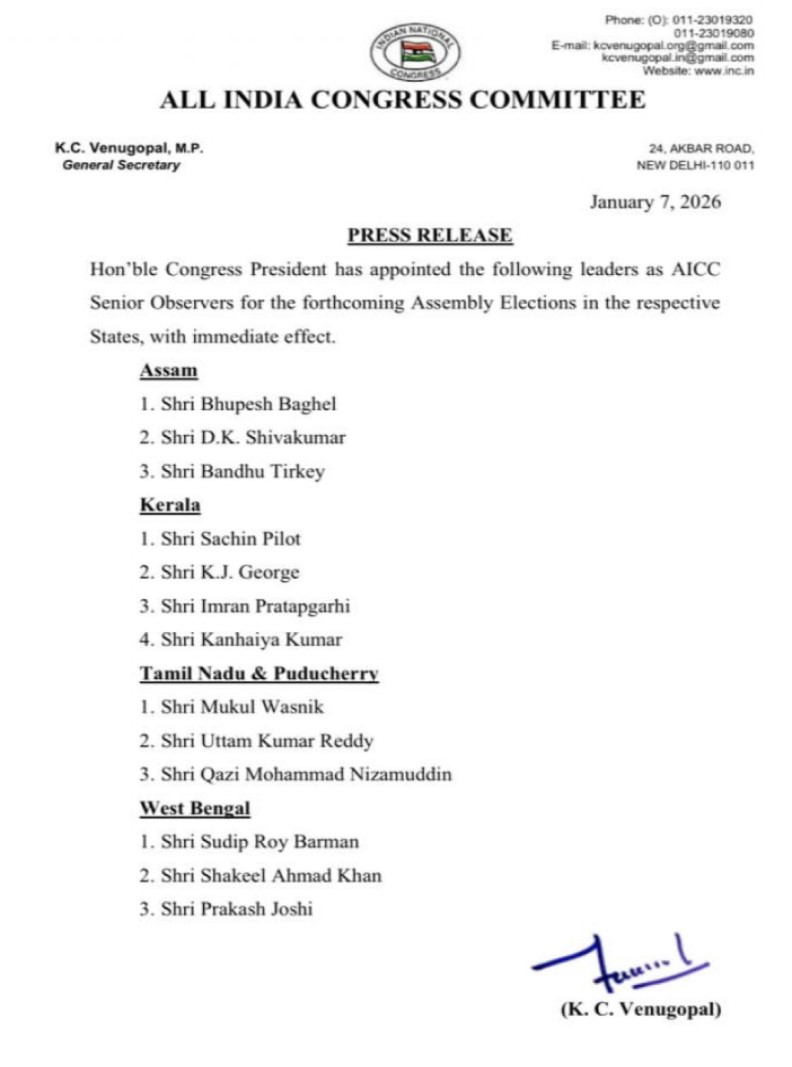 INDIAN NATIONAL CONGRESS

Phone: (O): 011-23019320
011-23019080
E-mail: kcvenugopal.org@gmail.com
kcvenugopal.in@gmail.com
Website: www.inc.in

ALL INDIA CONGRESS COMMITTEE

K.C. Venugopal, M.P.
General Secretary

24, AKBAR ROAD,
NEW DELHI-110 011

January 7, 2026

PRESS RELEASE

Hon'ble Congress President has appointed the following leaders as AICC Senior Observers for the forthcoming Assembly Elections in the respective States, with immediate effect.

Assam

1. Shri Bhupesh Baghel
2. Shri D.K. Shivakumar
3. Shri Bandhu Tirkey

Kerala

1. Shri Sachin Pilot
2. Shri K.J. George
3. Shri Imran Pratapgarhi
4. Shri Kanhaiya Kumar

Tamil Nadu & Puducherry

1. Shri Mukul Wasnik
2. Shri Uttam Kumar Reddy
3. Shri Qazi Mohammad Nizamuddin

West Bengal

1. Shri Sudip Roy Barman
2. Shri Shakeel Ahmad Khan
3. Shri Prakash Joshi

(K. C. Venugopal)